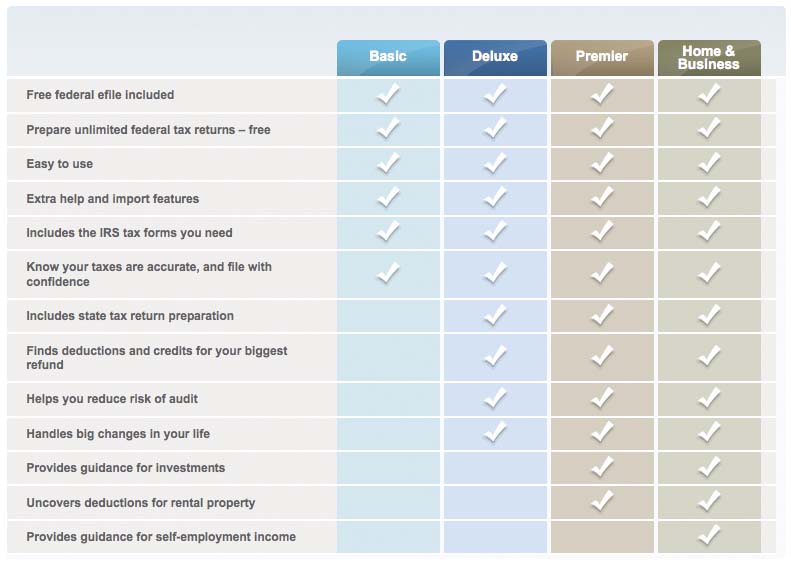 |  | Basic | Deluxe | Premier | Home & Business |
|---|---|---|---|---|
| Free federal efile included | ✓ | ✓ | ✓ | ✓ |
| Prepare unlimited federal tax returns – free | ✓ | ✓ | ✓ | ✓ |
| Easy to use | ✓ | ✓ | ✓ | ✓ |
| Extra help and import features | ✓ | ✓ | ✓ | ✓ |
| Includes the IRS tax forms you need | ✓ | ✓ | ✓ | ✓ |
| Know your taxes are accurate, and file with confidence | ✓ | ✓ | ✓ | ✓ |
| Includes state tax return preparation |  | ✓ | ✓ | ✓ |
| Finds deductions and credits for your biggest refund |  | ✓ | ✓ | ✓ |
| Helps you reduce risk of audit |  | ✓ | ✓ | ✓ |
| Handles big changes in your life |  | ✓ | ✓ | ✓ |
| Provides guidance for investments |  |  | ✓ | ✓ |
| Uncovers deductions for rental property |  |  | ✓ | ✓ |
| Provides guidance for self-employment income |  |  |  | ✓ |